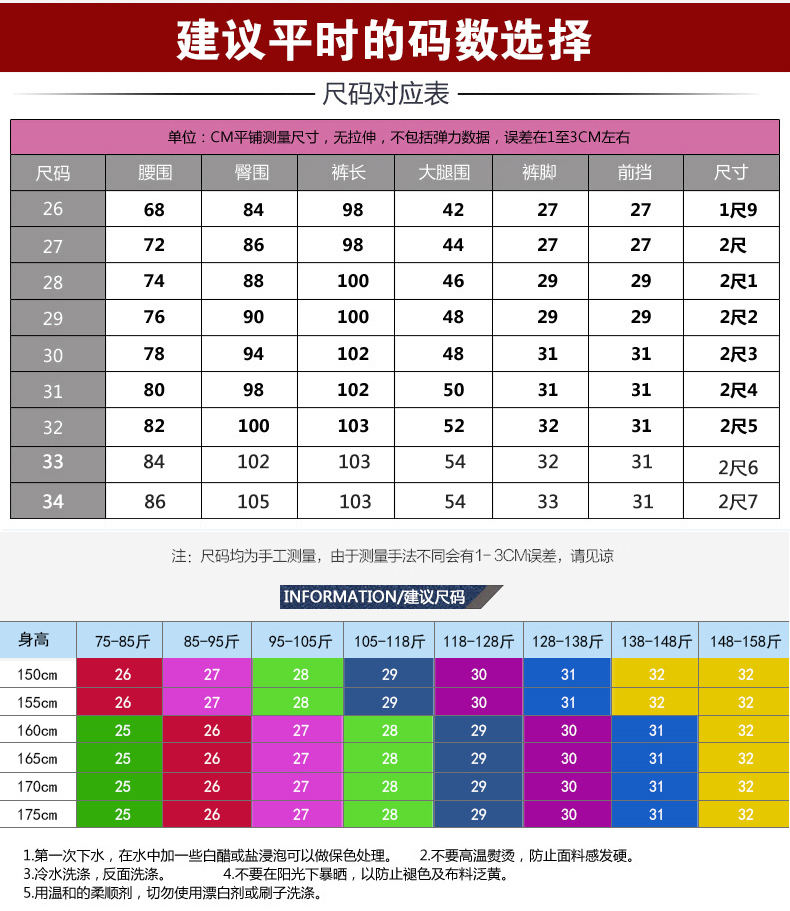 建议平时的码数选择

尺码对应表

单位：CM平铺测量尺寸，无拉伸，不包括弹力数据，误差在1至3CM左右

| 尺码 | 腰围 | 臀围 | 裤长 | 大腿围 | 裤脚 | 前挡 | 尺寸 |
|---|---|---|---|---|---|---|---|
| 26 | 68 | 84 | 98 | 42 | 27 | 27 | 1尺9 |
| 27 | 72 | 86 | 98 | 44 | 27 | 27 | 2尺 |
| 28 | 74 | 88 | 100 | 46 | 29 | 29 | 2尺1 |
| 29 | 76 | 90 | 100 | 48 | 29 | 29 | 2尺2 |
| 30 | 78 | 94 | 102 | 48 | 31 | 31 | 2尺3 |
| 31 | 80 | 98 | 102 | 50 | 31 | 31 | 2尺4 |
| 32 | 82 | 100 | 103 | 52 | 32 | 31 | 2尺5 |
| 33 | 84 | 102 | 103 | 54 | 32 | 31 | 2尺6 |
| 34 | 86 | 105 | 103 | 54 | 33 | 31 | 2尺7 |

注：尺码均为手工测量，由于测量手法不同会有1-3CM误差，请见谅

INFORMATION/建议尺码

| 身高 | 75-85斤 | 85-95斤 | 95-105斤 | 105-118斤 | 118-128斤 | 128-138斤 | 138-148斤 | 148-158斤 |
|---|---|---|---|---|---|---|---|---|
| 150cm | 26 | 27 | 28 | 29 | 30 | 31 | 32 | 32 |
| 155cm | 26 | 27 | 28 | 29 | 30 | 31 | 32 | 32 |
| 160cm | 25 | 26 | 27 | 28 | 29 | 30 | 31 | 32 |
| 165cm | 25 | 26 | 27 | 28 | 29 | 30 | 31 | 32 |
| 170cm | 25 | 26 | 27 | 28 | 29 | 30 | 31 | 32 |
| 175cm | 25 | 26 | 27 | 28 | 29 | 30 | 31 | 32 |

1.第一次下水，在水中加一些白醋或盐浸泡可以做保色处理。 2.不要高温熨烫，防止面料感发硬。
3.冷水洗涤，反面洗涤。 4.不要在阳光下暴晒，以防止褪色及布料泛黄。
5.用温和的柔顺剂，切勿使用漂白剂或刷子洗涤。